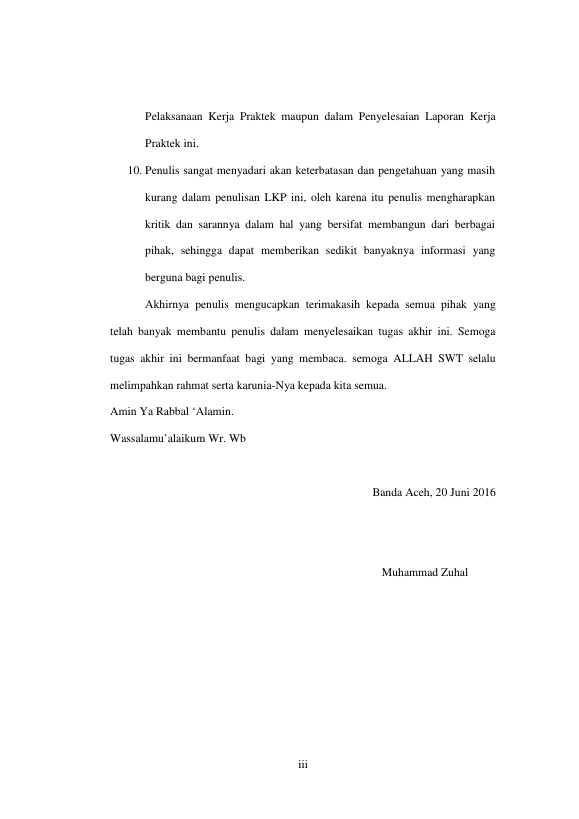 Pelaksanaan Kerja Praktek maupun dalam Penyelesaian Laporan Kerja Praktek ini.

10. Penulis sangat menyadari akan keterbatasan dan pengetahuan yang masih kurang dalam penulisan LKP ini, oleh karena itu penulis mengharapkan kritik dan sarannya dalam hal yang bersifat membangun dari berbagai pihak, sehingga dapat memberikan sedikit banyaknya informasi yang berguna bagi penulis.

Akhirnya penulis mengucapkan terimakasih kepada semua pihak yang telah banyak membantu penulis dalam menyelesaikan tugas akhir ini. Semoga tugas akhir ini bermanfaat bagi yang membaca. semoga ALLAH SWT selalu melimpahkan rahmat serta karunia-Nya kepada kita semua.

Amin Ya Rabbal ‘Alamin.

Wassalamu’alaikum Wr. Wb

Banda Aceh, 20 Juni 2016

Muhammad Zuhal

iii